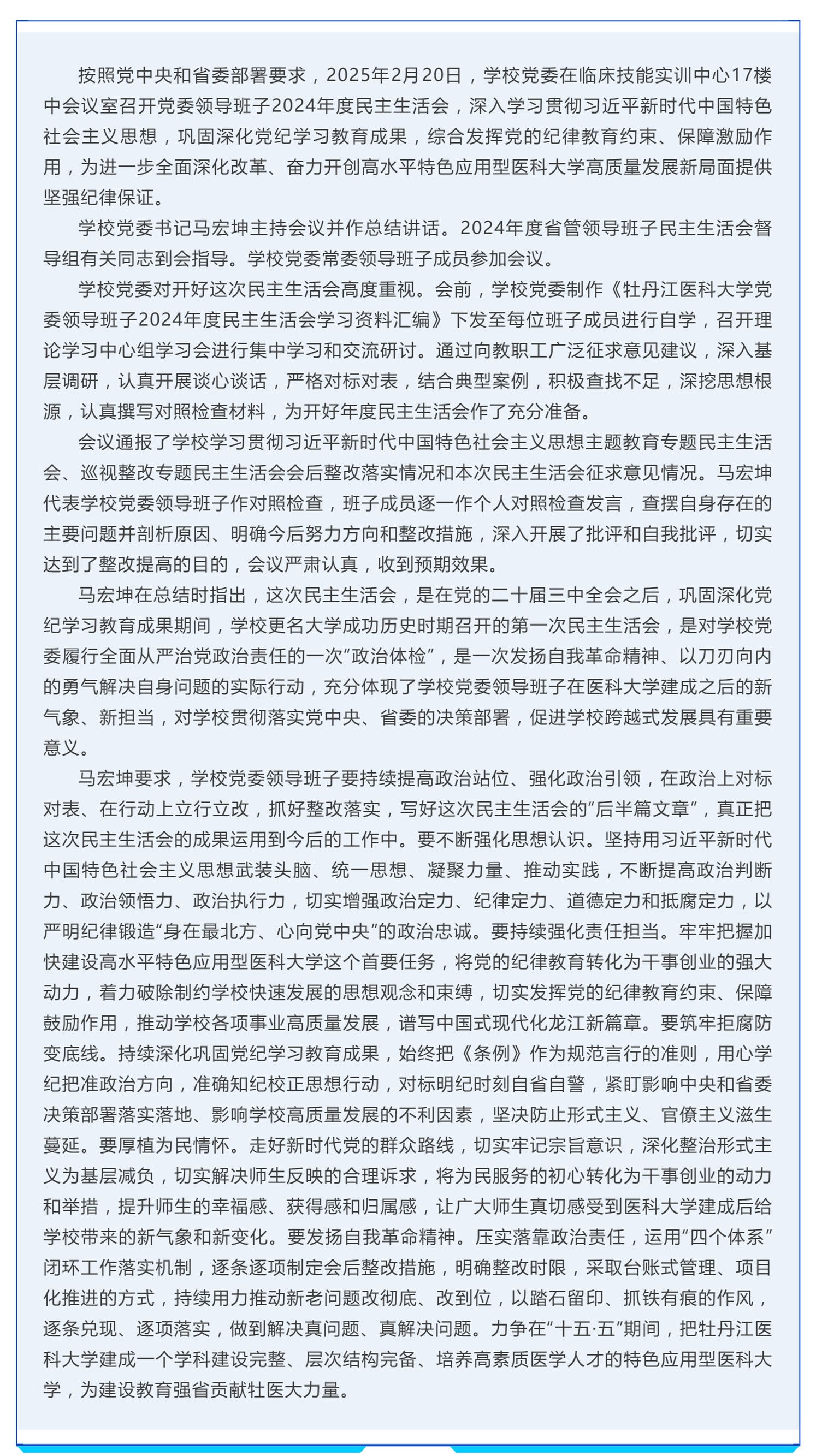 按照党中央和省委部署要求，2025年2月20日，学校党委在临床技能实训中心17楼中会议室召开党委领导班子2024年度民主生活会，深入学习贯彻习近平新时代中国特色社会主义思想，巩固深化党纪学习教育成果，综合发挥党的纪律教育约束、保障激励作用，为进一步全面深化改革、奋力开创高水平特色应用型医科大学高质量发展新局面提供坚强纪律保证。

学校党委书记马宏坤主持会议并作总结讲话。2024年度省管领导班子民主生活会督导组有关同志到会指导。学校党委常委领导班子成员参加会议。

学校党委对开好这次民主生活会高度重视。会前，学校党委制作《牡丹江医科大学党委领导班子2024年度民主生活会学习资料汇编》下发至每位班子成员进行自学，召开理论学习中心组学习会进行集中学习和交流研讨。通过向教职工广泛征求意见建议，深入基层调研，认真开展谈心谈话，严格对标对表，结合典型案例，积极查找不足，深挖思想根源，认真撰写对照检查材料，为开好年度民主生活会作了充分准备。

会议通报了学校学习贯彻习近平新时代中国特色社会主义思想主题教育专题民主生活会、巡视整改专题民主生活会会后整改落实情况和本次民主生活会征求意见情况。马宏坤代表学校党委领导班子作对照检查，班子成员逐一作个人对照检查发言，查摆自身存在的主要问题并剖析原因、明确今后努力方向和整改措施，深入开展了批评和自我批评，切实达到了整改提高的目的，会议严肃认真，收到预期效果。

马宏坤在总结时指出，这次民主生活会，是在党的二十届三中全会之后，巩固深化党纪学习教育成果期间，学校更名大学成功历史时期召开的第一次民主生活会，是对学校党委履行全面从严治党政治责任的一次“政治体检”，是一次发扬自我革命精神、以刀刃向内的勇气解决自身问题的实际行动，充分体现了学校党委领导班子在医科大学建成之后的新气象、新担当，对学校贯彻落实党中央、省委的决策部署，促进学校跨越式发展具有重要意义。

马宏坤要求，学校党委领导班子要持续提高政治站位、强化政治引领，在政治上对标对表、在行动上立行立改，抓好整改落实，写好这次民主生活会的“后半篇文章”，真正把这次民主生活会的成果运用到今后的工作中。要不断强化思想认识。坚持用习近平新时代中国特色社会主义思想武装头脑、统一思想、凝聚力量、推动实践，不断提高政治判断力、政治领悟力、政治执行力，切实增强政治定力、纪律定力、道德定力和抵腐定力，以严明纪律锻造“身在最北方、心向党中央”的政治忠诚。要持续强化责任担当。牢牢把握加快建设高水平特色应用型医科大学这个首要任务，将党的纪律教育转化为干事创业的强大动力，着力破除制约学校快速发展的思想观念和束缚，切实发挥党的纪律教育约束、保障鼓励作用，推动学校各项事业高质量发展，谱写中国式现代化龙江新篇章。要筑牢拒腐防变底线。持续深化巩固党纪学习教育成果，始终把《条例》作为规范言行的准则，用心学纪把准政治方向，准确知纪校正思想行动，对标明纪时刻自省自警，紧盯影响中央和省委决策部署落实落地、影响学校高质量发展的不利因素，坚决防止形式主义、官僚主义滋生蔓延。要厚植为民情怀。走好新时代党的群众路线，切实牢记宗旨意识，深化整治形式主义为基层减负，切实解决师生反映的合理诉求，将为民服务的初心转化为干事创业的动力和举措，提升师生的幸福感、获得感和归属感，让广大师生真切感受到医科大学建成后给学校带来的新气象和新变化。要发扬自我革命精神。压实落靠政治责任，运用“四个体系”闭环工作落实机制，逐条逐项制定会后整改措施，明确整改时限，采取台账式管理、项目化推进的方式，持续用力推动新老问题改彻底、改到位，以踏石留印、抓铁有痕的作风，逐条兑现、逐项落实，做到解决真问题、真解决问题。力争在“十五·五”期间，把牡丹江医科大学建成一个学科建设完整、层次结构完备、培养高素质医学人才的特色应用型医科大学，为建设教育强省贡献牡医大力量。